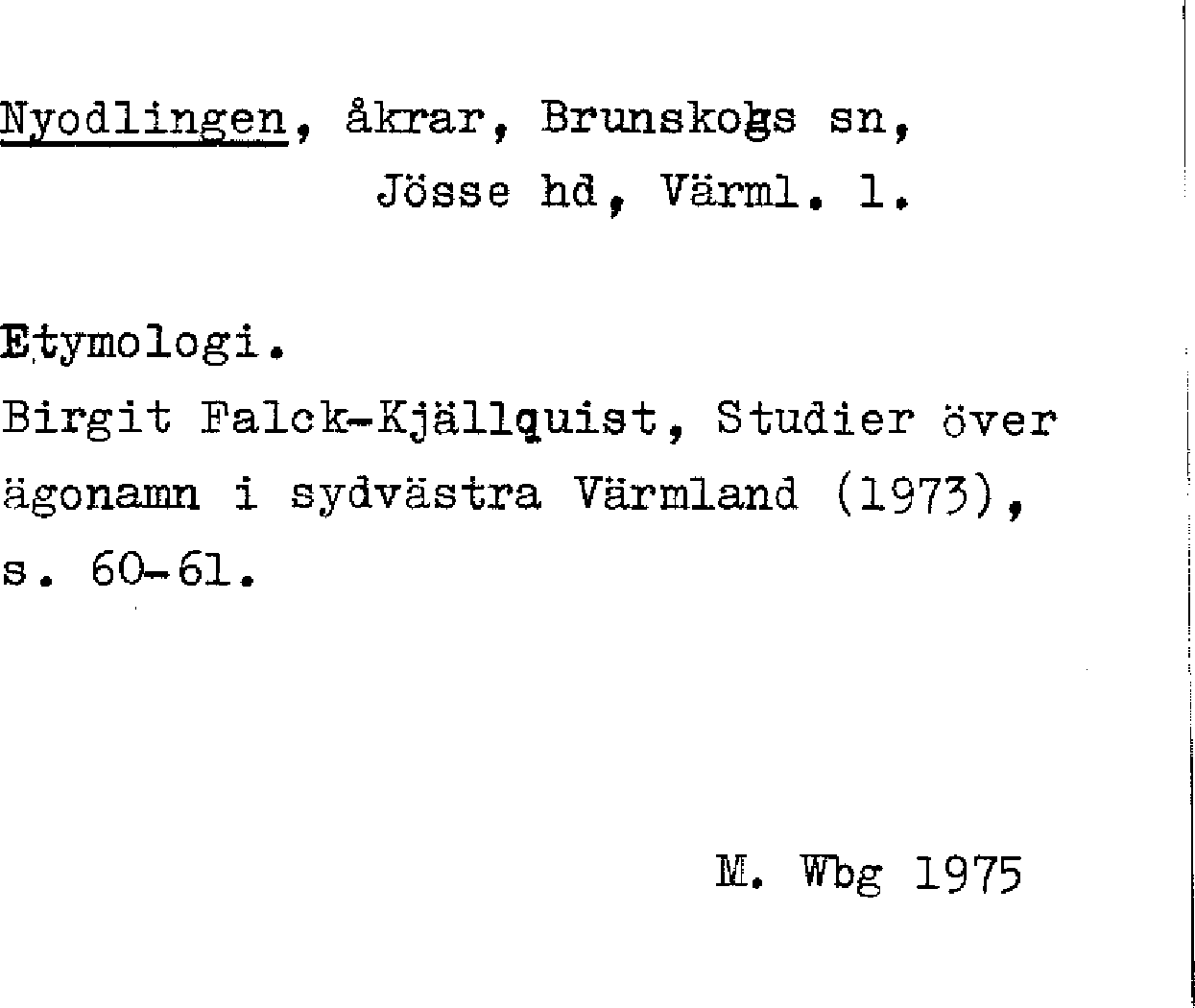 Nyodlingen, åkrar, Brunskogs sn,
Jösse hd, Värml. l.

Etymologi.
Birgit Falck-Kjällquist, Studier över ägonamn i sydvästra Värmland (1973), s. 60-61.

M. Wbg 1975